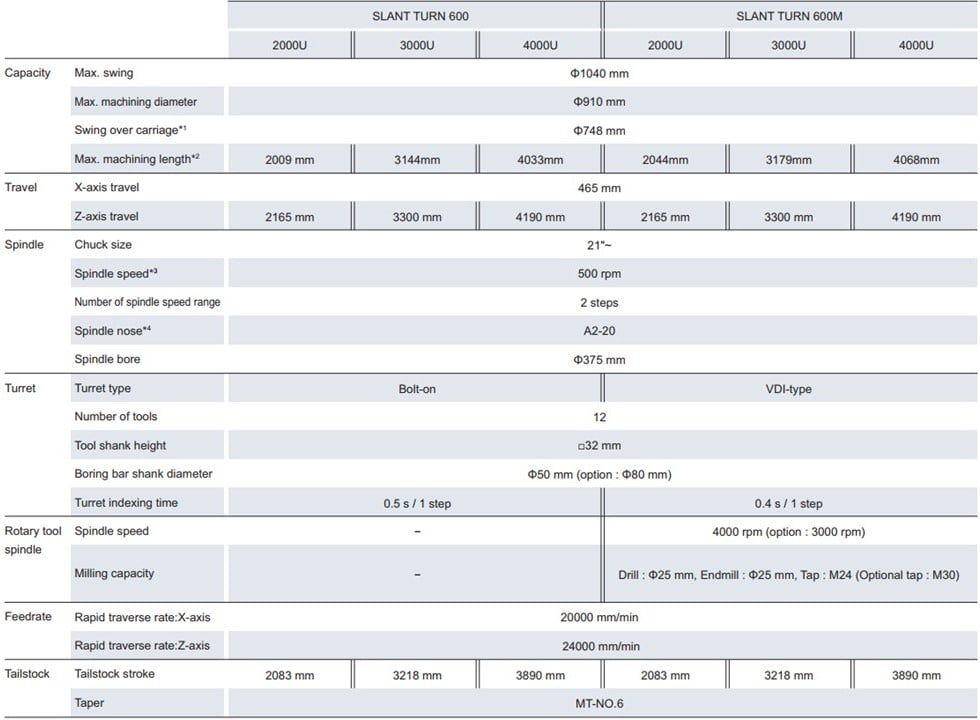 |  |  | SLANT TURN 600 | | | SLANT TURN 600M | | |
|---|---|---|---|---|---|---|---|
|  |  | 2000U | 3000U | 4000U | 2000U | 3000U | 4000U |
| Capacity | Max. swing | Φ1040 mm | | | | | |
|  | Max. machining diameter | Φ910 mm | | | | | |
|  | Swing over carriage*1 | Φ748 mm | | | | | |
|  | Max. machining length*2 | 2009 mm | 3144mm | 4033mm | 2044mm | 3179mm | 4068mm |
| Travel | X-axis travel | 465 mm | | | | | |
|  | Z-axis travel | 2165 mm | 3300 mm | 4190 mm | 2165 mm | 3300 mm | 4190 mm |
| Spindle | Chuck size | 21"~ | | | | | |
|  | Spindle speed*3 | 500 rpm | | | | | |
|  | Number of spindle speed range | 2 steps | | | | | |
|  | Spindle nose*4 | A2-20 | | | | | |
|  | Spindle bore | Φ375 mm | | | | | |
| Turret | Turret type | Bolt-on | | | VDI-type | | |
|  | Number of tools | 12 | | | | | |
|  | Tool shank height | □32 mm | | | | | |
|  | Boring bar shank diameter | Φ50 mm (option : Φ80 mm) | | | | | |
|  | Turret indexing time | 0.5 s / 1 step | | | 0.4 s / 1 step | | |
| Rotary tool spindle | Spindle speed | – | | | 4000 rpm (option : 3000 rpm) | | |
|  | Milling capacity | – | | | Drill : Φ25 mm, Endmill : Φ25 mm, Tap : M24 (Optional tap : M30) | | |
| Feedrate | Rapid traverse rate:X-axis | 20000 mm/min | | | | | |
|  | Rapid traverse rate:Z-axis | 24000 mm/min | | | | | |
| Tailstock | Tailstock stroke | 2083 mm | 3218 mm | 3890 mm | 2083 mm | 3218 mm | 3890 mm |
|  | Taper | MT-NO.6 | | | | | |